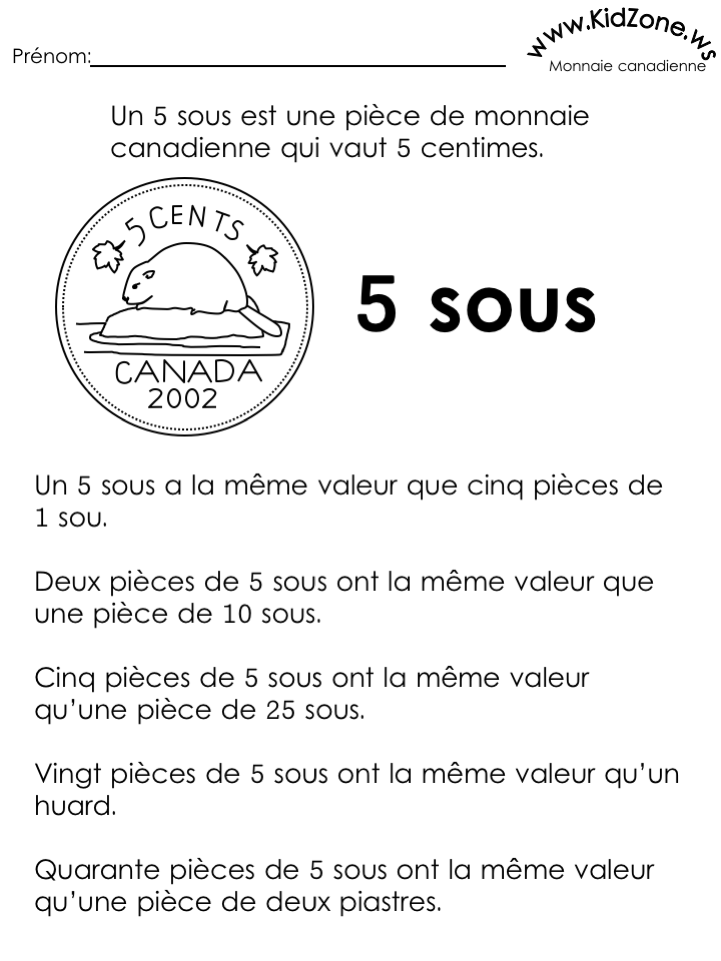 Prénom:

www.KidZone.ws
Monnaie canadienne

Un 5 sous est une pièce de monnaie canadienne qui vaut 5 centimes.

5 CENTS
CANADA
2002

5 sous

Un 5 sous a la même valeur que cinq pièces de 1 sou.

Deux pièces de 5 sous ont la même valeur que une pièce de 10 sous.

Cinq pièces de 5 sous ont la même valeur qu'une pièce de 25 sous.

Vingt pièces de 5 sous ont la même valeur qu'un huard.

Quarante pièces de 5 sous ont la même valeur qu'une pièce de deux piastres.